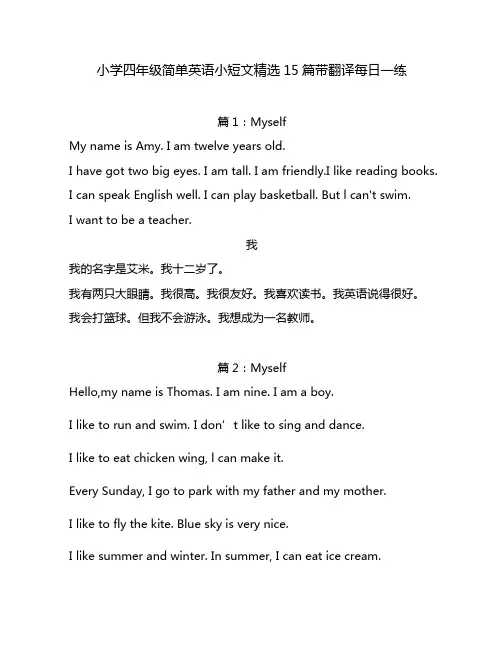 小学四年级简单英语小短文精选 15 篇带翻译每日一练

篇 1：Myself

My name is Amy. I am twelve years old.

I have got two big eyes. I am tall. I am friendly.I like reading books.

I can speak English well. I can play basketball. But I can't swim.

I want to be a teacher.

我

我的名字是艾米。我十二岁了。

我有两只大眼睛。我很高。我很友好。我喜欢读书。我英语说得很好。

我会打篮球。但我不会游泳。我想成为一名教师。

篇 2：Myself

Hello,my name is Thomas. I am nine. I am a boy.

I like to run and swim. I don’ t like to sing and dance.

I like to eat chicken wing, I can make it.

Every Sunday, I go to park with my father and my mother.

I like to fly the kite. Blue sky is very nice.

I like summer and winter. In summer, I can eat ice cream.